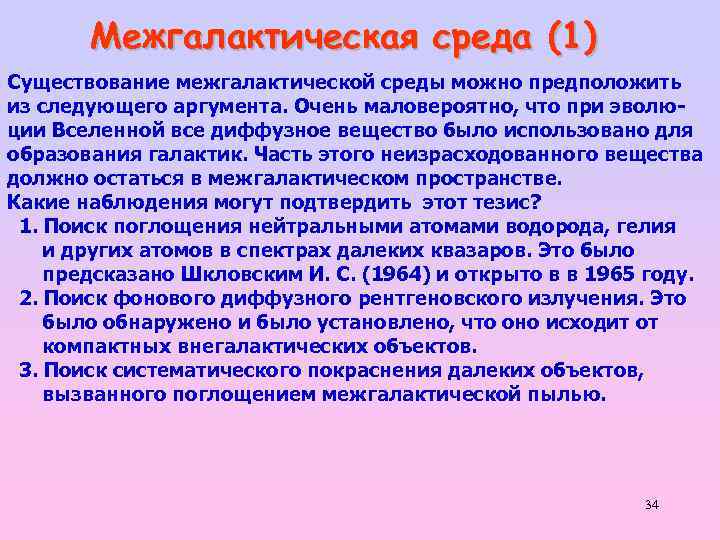 Межгалактическая среда (1)

Существование межгалактической среды можно предположить из следующего аргумента. Очень маловероятно, что при эволюции Вселенной все диффузное вещество было использовано для образования галактик. Часть этого неизрасходованного вещества должно остаться в межгалактическом пространстве.
Какие наблюдения могут подтвердить этот тезис?

1. Поиск поглощения нейтральными атомами водорода, гелия и других атомов в спектрах далеких квазаров. Это было предсказано Шкловским И. С. (1964) и открыто в в 1965 году.

2. Поиск фонового диффузного рентгеновского излучения. Это было обнаружено и было установлено, что оно исходит от компактных внегалактических объектов.

3. Поиск систематического покраснения далеких объектов, вызванного поглощением межгалактической пылью.

34